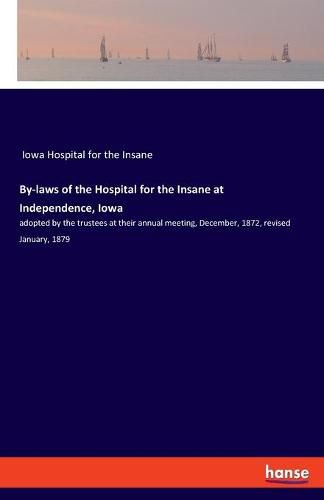 Iowa Hospital for the Insane

By-laws of the Hospital for the Insane at Independence, Iowa

adopted by the trustees at their annual meeting, December, 1872, revised January, 1879

hanse